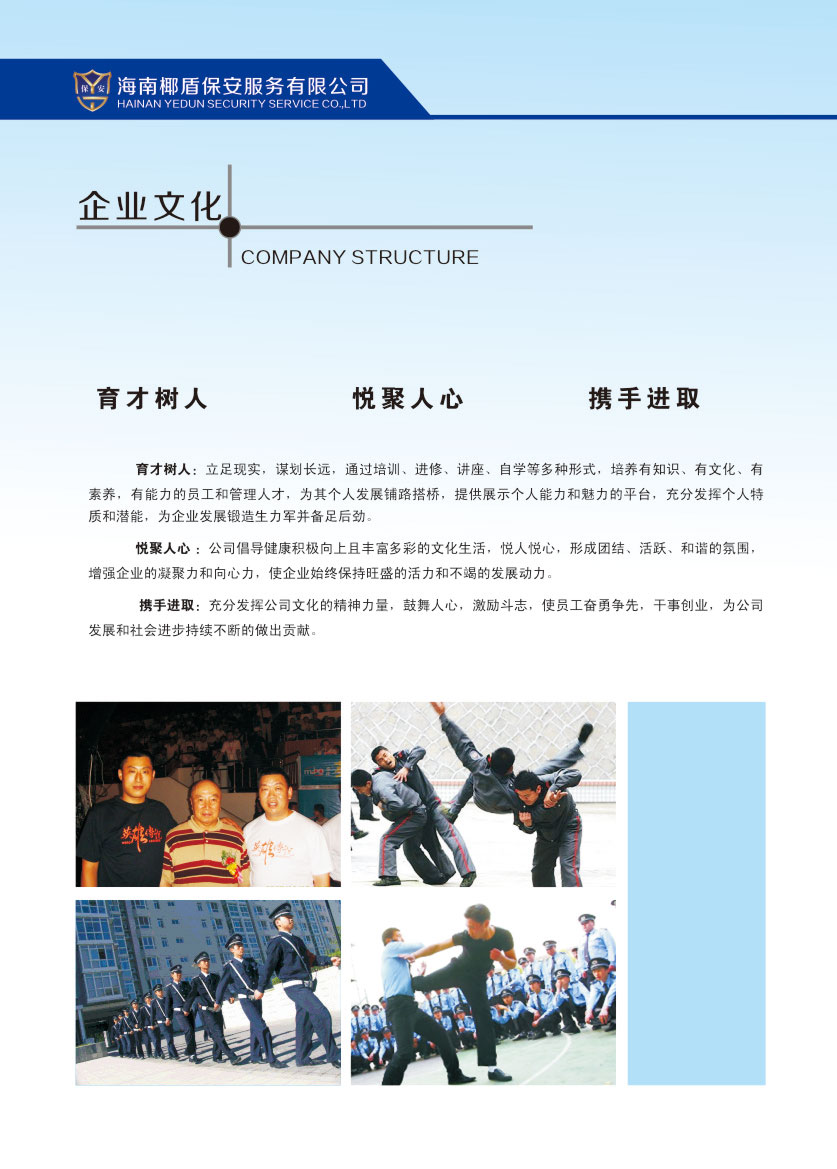 保安

海南椰盾保安服务有限公司
HAINAN YEDUN SECURITY SERVICE CO.,LTD

企业文化
COMPANY STRUCTURE

育才树人　　悦聚人心　　携手进取

育才树人：立足现实，谋划长远，通过培训、进修、讲座、自学等多种形式，培养有知识、有文化、有素养，有能力的员工和管理人才，为其个人发展铺路搭桥，提供展示个人能力和魅力的平台，充分发挥个人特质和潜能，为企业发展锻造生力军并备足后劲。

悦聚人心：公司倡导健康积极向上且丰富多彩的文化生活，悦人悦心，形成团结、活跃、和谐的氛围，增强企业的凝聚力和向心力，使企业始终保持旺盛的活力和不竭的发展动力。

携手进取：充分发挥公司文化的精神力量，鼓舞人心，激励斗志，使员工奋勇争先，干事创业，为公司发展和社会进步持续不断的做出贡献。